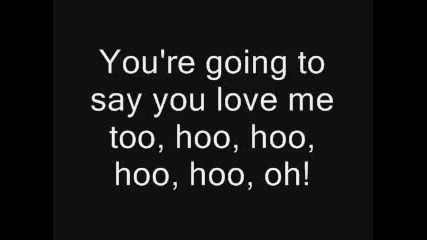 You're going to say you love me too, hoo, hoo, hoo, hoo, oh!